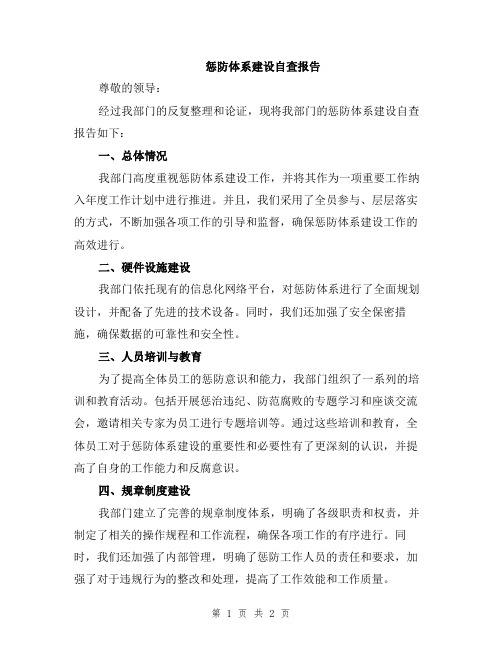 惩防体系建设自查报告

尊敬的领导：

经过我部门的反复整理和论证，现将我部门的惩防体系建设自查报告如下：

一、总体情况

我部门高度重视惩防体系建设工作，并将其作为一项重要工作纳入年度工作计划中进行推进。并且，我们采用了全员参与、层层落实的方式，不断加强各项工作的引导和监督，确保惩防体系建设工作的高效进行。

二、硬件设施建设

我部门依托现有的信息化网络平台，对惩防体系进行了全面规划设计，并配备了先进的技术设备。同时，我们还加强了安全保密措施，确保数据的可靠性和安全性。

三、人员培训与教育

为了提高全体员工的惩防意识和能力，我部门组织了一系列的培训和教育活动。包括开展惩治违纪、防范腐败的专题学习和座谈交流会，邀请相关专家为员工进行专题培训等。通过这些培训和教育，全体员工对于惩防体系建设的重要性和必要性有了更深刻的认识，并提高了自身的工作能力和反腐意识。

四、规章制度建设

我部门建立了完善的规章制度体系，明确了各级职责和权责，并制定了相关的操作规程和工作流程，确保各项工作的有序进行。同时，我们还加强了内部管理，明确了惩防工作人员的责任和要求，加强了对于违规行为的整改和处理，提高了工作效能和工作质量。

第 1 页 共 2 页